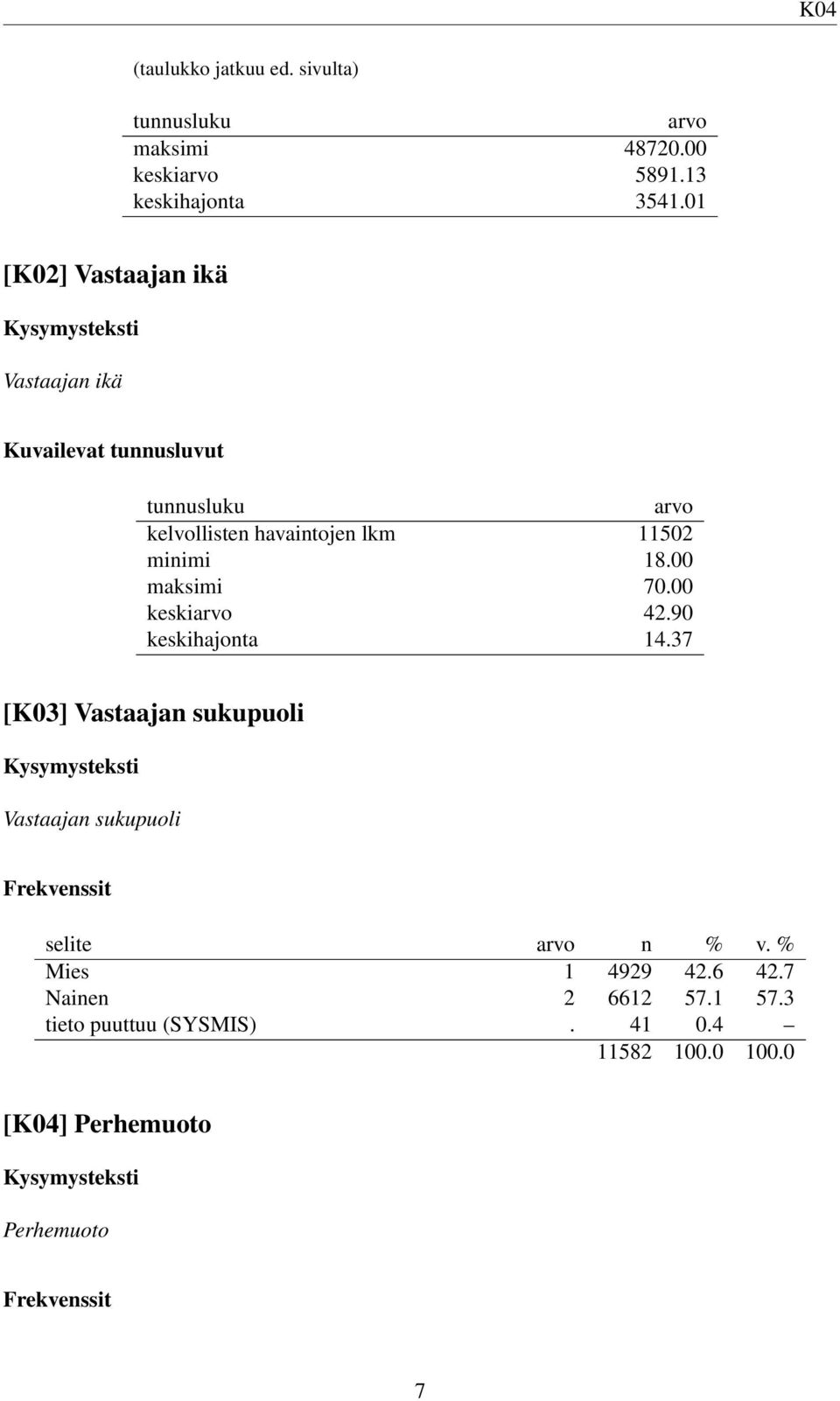 K04

(taulukko jatkuu ed. sivulta)

| tunnusluku | arvo |
|---|---|
| maksimi | 48720.00 |
| keskiarvo | 5891.13 |
| keskihajonta | 3541.01 |

[K02] Vastaajan ikä

Kysymysteksti

Vastaajan ikä

Kuvailevat tunnusluvut

| tunnusluku | arvo |
|---|---|
| kelvollisten havaintojen lkm | 11502 |
| minimi | 18.00 |
| maksimi | 70.00 |
| keskiarvo | 42.90 |
| keskihajonta | 14.37 |

[K03] Vastaajan sukupuoli

Kysymysteksti

Vastaajan sukupuoli

Frekvenssit

| selite | arvo | n | % | v. % |
|---|---|---|---|---|
| Mies | 1 | 4929 | 42.6 | 42.7 |
| Nainen | 2 | 6612 | 57.1 | 57.3 |
| tieto puuttuu (SYSMIS) | . | 41 | 0.4 | – |
| | | 11582 | 100.0 | 100.0 |

[K04] Perhemuoto

Kysymysteksti

Perhemuoto

Frekvenssit

7